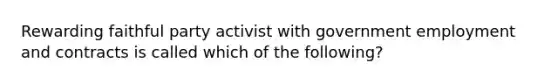 Rewarding faithful party activist with government employment and contracts is called which of the following?